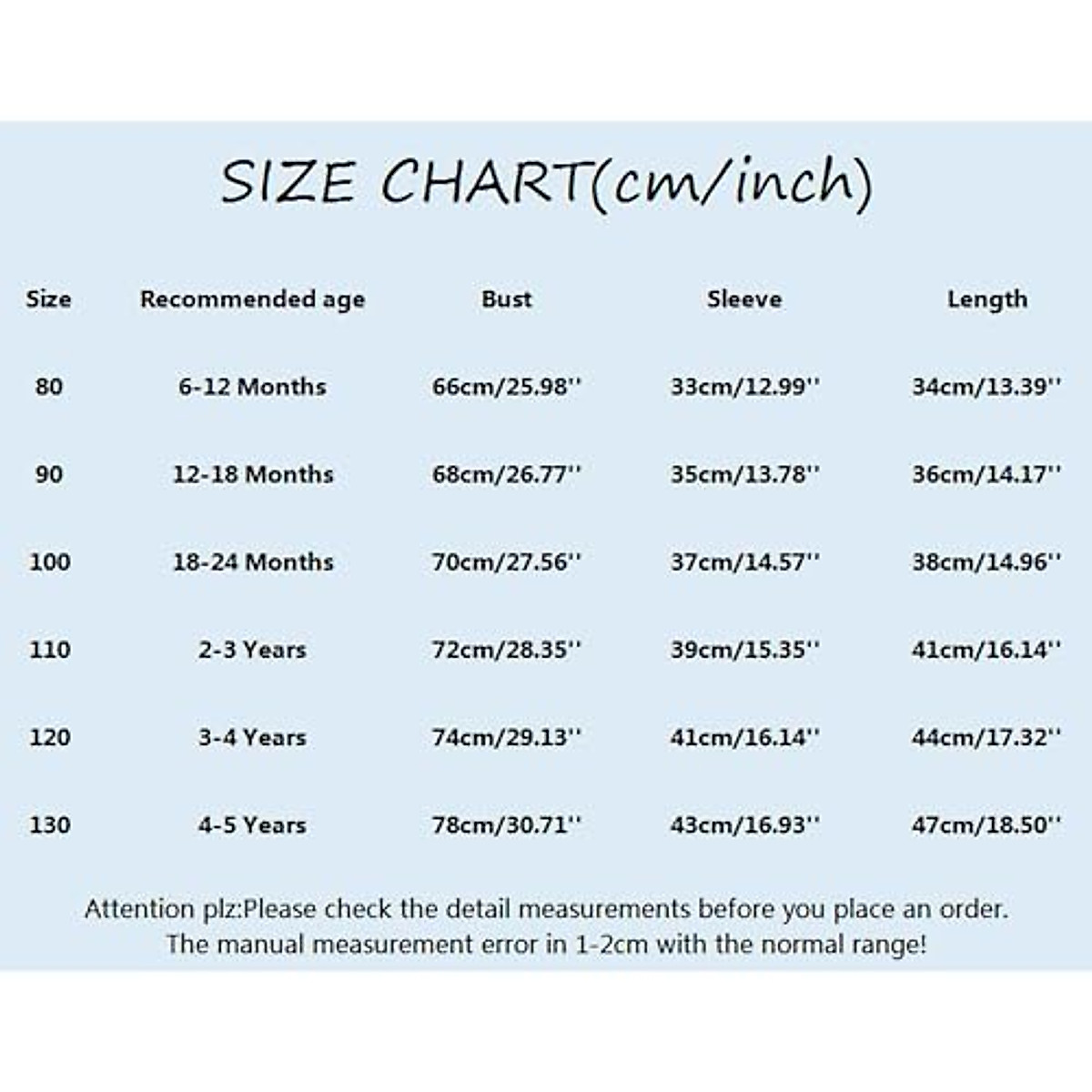 SIZE CHART(cm/inch)

| Size | Recommended age | Bust | Sleeve | Length |
|---|---|---|---|---|
| 80 | 6-12 Months | 66cm/25.98'' | 33cm/12.99'' | 34cm/13.39'' |
| 90 | 12-18 Months | 68cm/26.77'' | 35cm/13.78'' | 36cm/14.17'' |
| 100 | 18-24 Months | 70cm/27.56'' | 37cm/14.57'' | 38cm/14.96'' |
| 110 | 2-3 Years | 72cm/28.35'' | 39cm/15.35'' | 41cm/16.14'' |
| 120 | 3-4 Years | 74cm/29.13'' | 41cm/16.14'' | 44cm/17.32'' |
| 130 | 4-5 Years | 78cm/30.71'' | 43cm/16.93'' | 47cm/18.50'' |

Attention plz:Please check the detail measurements before you place an order. The manual measurement error in 1-2cm with the normal range!